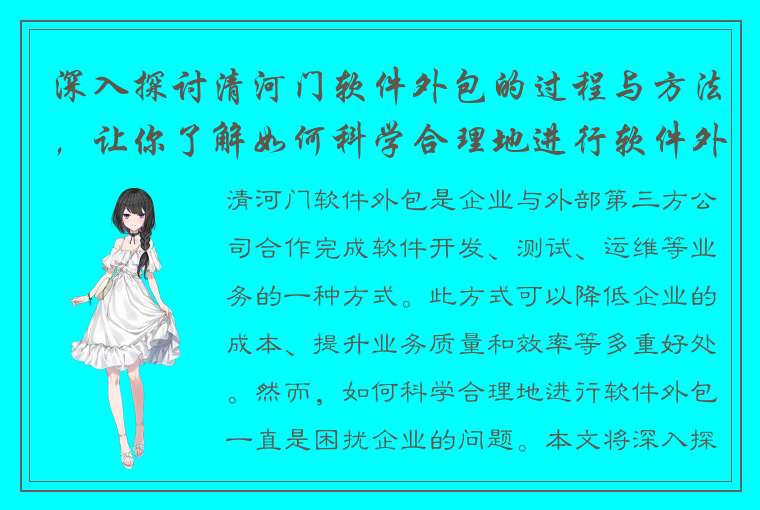 深入探讨清河门软件外包的过程与方法，让你了解如何科学合理地进行软件外

清河门软件外包是企业与外部第三方公司合作完成软件开发、测试、运维等业务的一种方式。此方式可以降低企业的成本、提升业务质量和效率等多重好处。然而，如何科学合理地进行软件外包一直是困扰企业的问题。本文将深入探